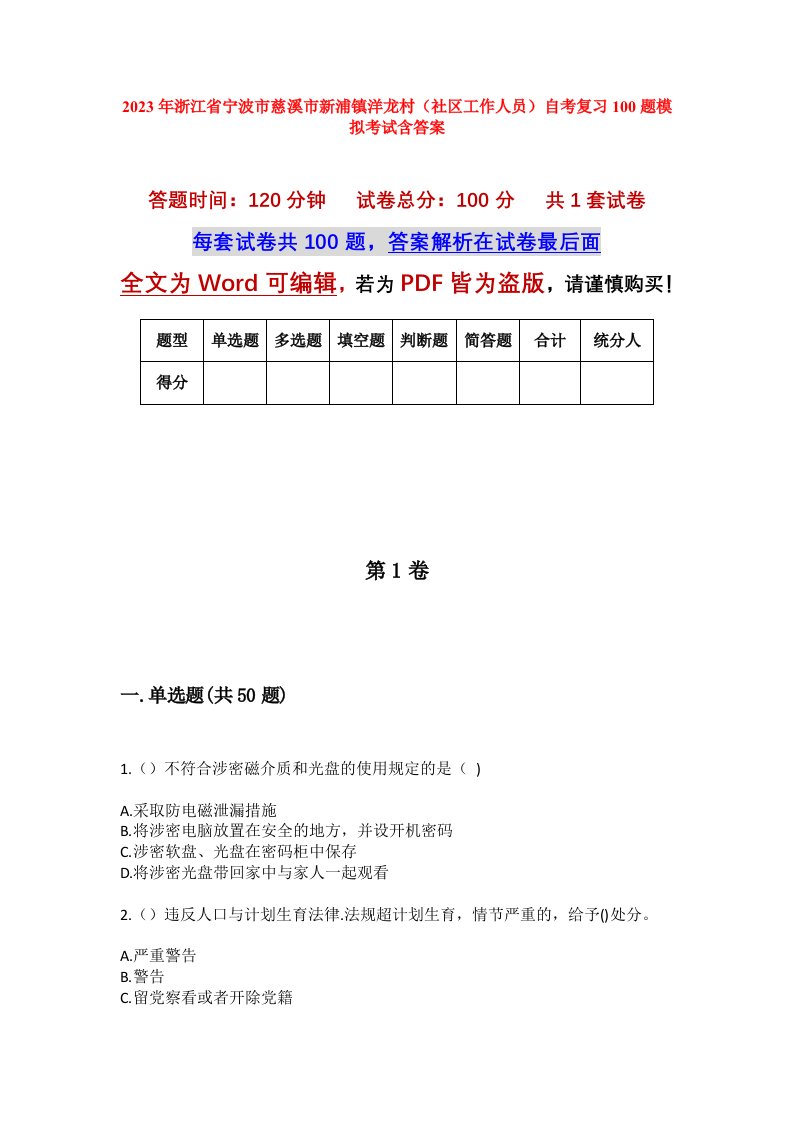 2023年浙江省宁波市慈溪市新浦镇洋龙村（社区工作人员）自考复习100题模拟考试含答案

答题时间：120分钟　试卷总分：100分　共1套试卷

每套试卷共100题，答案解析在试卷最后面

全文为Word可编辑，若为PDF皆为盗版，请谨慎购买！

| 题型 | 单选题 | 多选题 | 填空题 | 判断题 | 简答题 | 合计 | 统分人 |
|---|---|---|---|---|---|---|---|
| 得分 | | | | | | | |

第1卷

一.单选题(共50题)

1.()不符合涉密磁介质和光盘的使用规定的是（ )

A.采取防电磁泄漏措施
B.将涉密电脑放置在安全的地方，并设开机密码
C.涉密软盘、光盘在密码柜中保存
D.将涉密光盘带回家中与家人一起观看

2.()违反人口与计划生育法律.法规超计划生育，情节严重的，给予()处分。

A.严重警告
B.警告
C.留党察看或者开除党籍